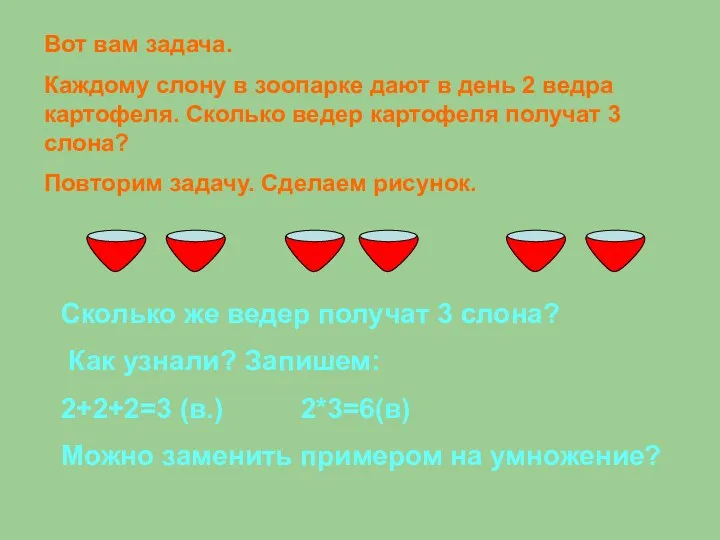 Вот вам задача.

Каждому слону в зоопарке дают в день 2 ведра картофеля. Сколько ведер картофеля получат 3 слона?

Повторим задачу. Сделаем рисунок.

Сколько же ведер получат 3 слона?

Как узнали? Запишем:

2+2+2=3 (в.)   2*3=6(в)

Можно заменить примером на умножение?